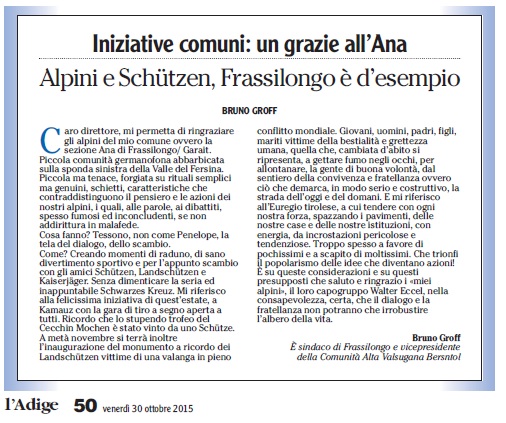 Iniziative comuni: un grazie all'Ana

Alpini e Schützen, Frassilongo è d'esempio

BRUNO GROFF

Caro direttore, mi permetta di ringraziare gli alpini del mio comune ovvero la sezione Ana di Frassilongo/ Garait. Piccola comunità germanofona abbarbicata sulla sponda sinistra della Valle del Fersina. Piccola ma tenace, forgiata su rituali semplici ma genuini, schietti, caratteristiche che contraddistinguono il pensiero e le azioni dei nostri alpini, i quali, alle parole, ai dibattiti, spesso fumosi ed inconcludenti, se non addirittura in malafede.
Cosa fanno? Tessono, non come Penelope, la tela del dialogo, dello scambio.
Come? Creando momenti di raduno, di sano divertimento sportivo e per l'appunto scambio con gli amici Schützen, Landschützen e Kaiserjäger. Senza dimenticare la seria ed inappuntabile Schwarzes Kreuz. Mi riferisco alla felicissima iniziativa di quest'estate, a Kamauz con la gara di tiro a segno aperta a tutti. Ricordo che lo stupendo trofeo del Cecchin Mochen è stato vinto da uno Schütze. A metà novembre si terrà inoltre l'inaugurazione del monumento a ricordo dei Landschützen vittime di una valanga in pieno conflitto mondiale. Giovani, uomini, padri, figli, mariti vittime della bestialità e grettezza umana, quella che, cambiata d'abito si ripresenta, a gettare fumo negli occhi, per allontanare, la gente di buona volontà, dal sentiero della convivenza e fratellanza ovvero ciò che demarca, in modo serio e costruttivo, la strada dell'oggi e del domani. E mi riferisco all'Euregio tirolese, a cui tendere con ogni nostra forza, spazzando i pavimenti, delle nostre case e delle nostre istituzioni, con energia, da incrostazioni pericolose e tendenziose. Troppo spesso a favore di pochissimi e a scapito di moltissimi. Che trionfi il popolarismo delle idee che diventano azioni! È su queste considerazioni e su questi presupposti che saluto e ringrazio i «miei alpini», il loro capogruppo Walter Eccel, nella consapevolezza, certa, che il dialogo e la fratellanza non potranno che irrobustire l'albero della vita.

Bruno Groff
È sindaco di Frassilongo e vicepresidente della Comunità Alta Valsugana Bersntol

l'Adige 50 venerdì 30 ottobre 2015